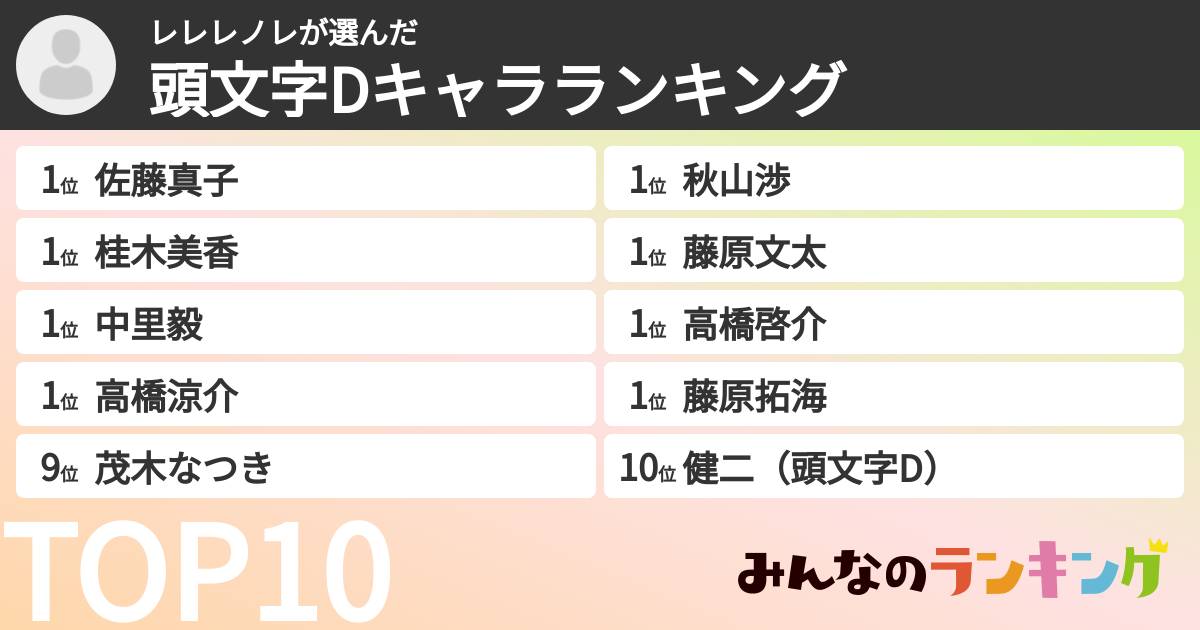 レレレノレが選んだ
頭文字Dキャラランキング

1位 佐藤真子
1位 桂木美香
1位 中里毅
1位 高橋涼介
9位 茂木なつき

1位 秋山渉
1位 藤原文太
1位 高橋啓介
1位 藤原拓海
10位 健二（頭文字D）

TOP10

みんなのランキング